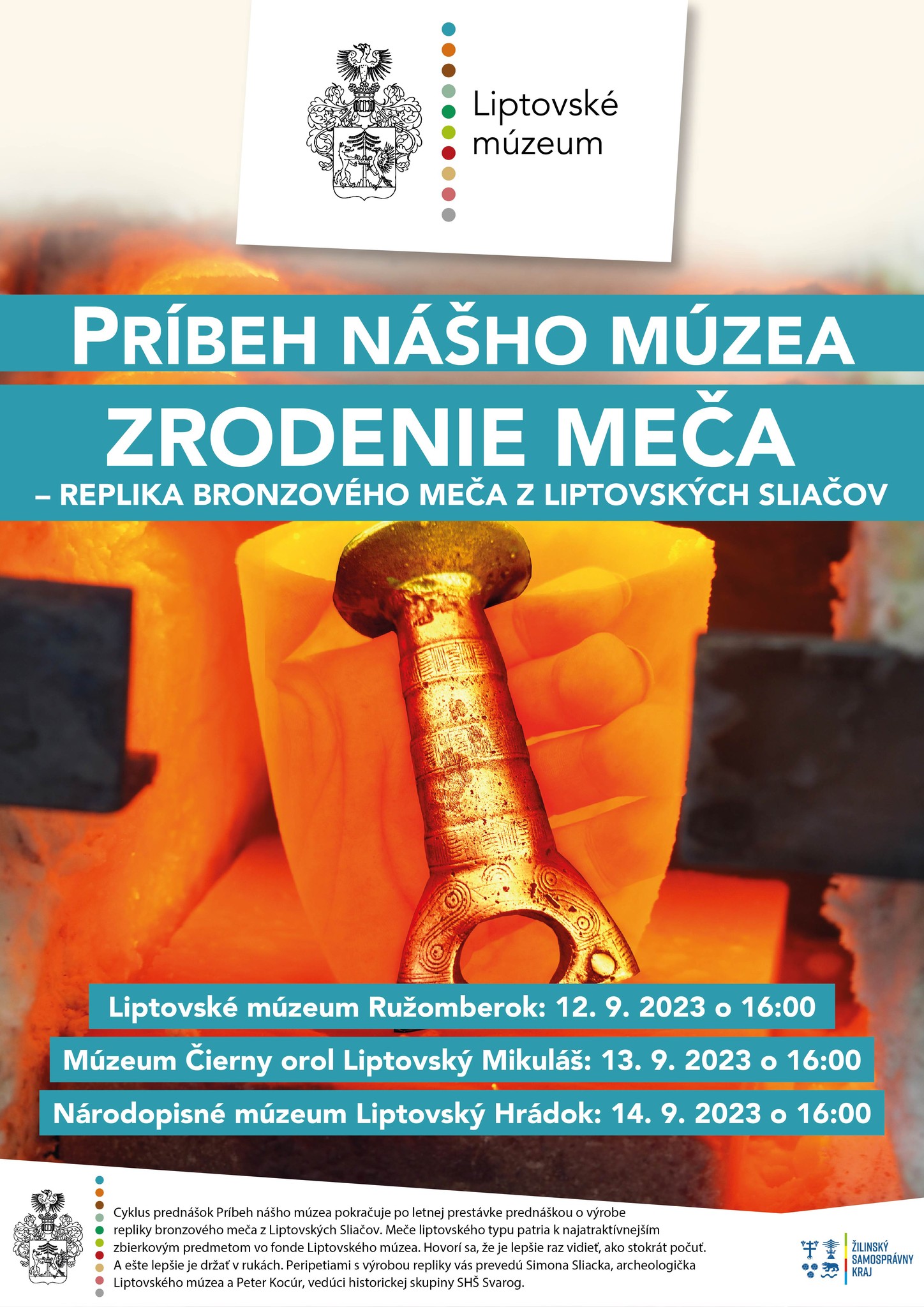 Liptovské múzeum

PRÍBEH NÁŠHO MÚZEA

ZRODENIE MEČA

– REPLIKA BRONZOVÉHO MEČA Z LIPTOVSKÝCH SLIAČOV

Liptovské múzeum Ružomberok: 12. 9. 2023 o 16:00

Múzeum Čierny orol Liptovský Mikuláš: 13. 9. 2023 o 16:00

Národopisné múzeum Liptovský Hrádok: 14. 9. 2023 o 16:00

Cyklus prednášok Príbeh nášho múzea pokračuje po letnej prestávke prednáškou o výrobe repliky bronzového meča z Liptovských Sliačov. Meče liptovského typu patria k najatraktívnejším zbierkovým predmetom vo fonde Liptovského múzea. Hovorí sa, že je lepšie raz vidieť, ako stokrát počuť. A ešte lepšie je držať v rukách. Peripetiami s výrobou repliky vás prevedú Simona Sliacka, archeologička Liptovského múzea a Peter Kocúr, vedúci historickej skupiny SHŠ Svarog.

ŽILINSKÝ SAMOSPRÁVNY KRAJ